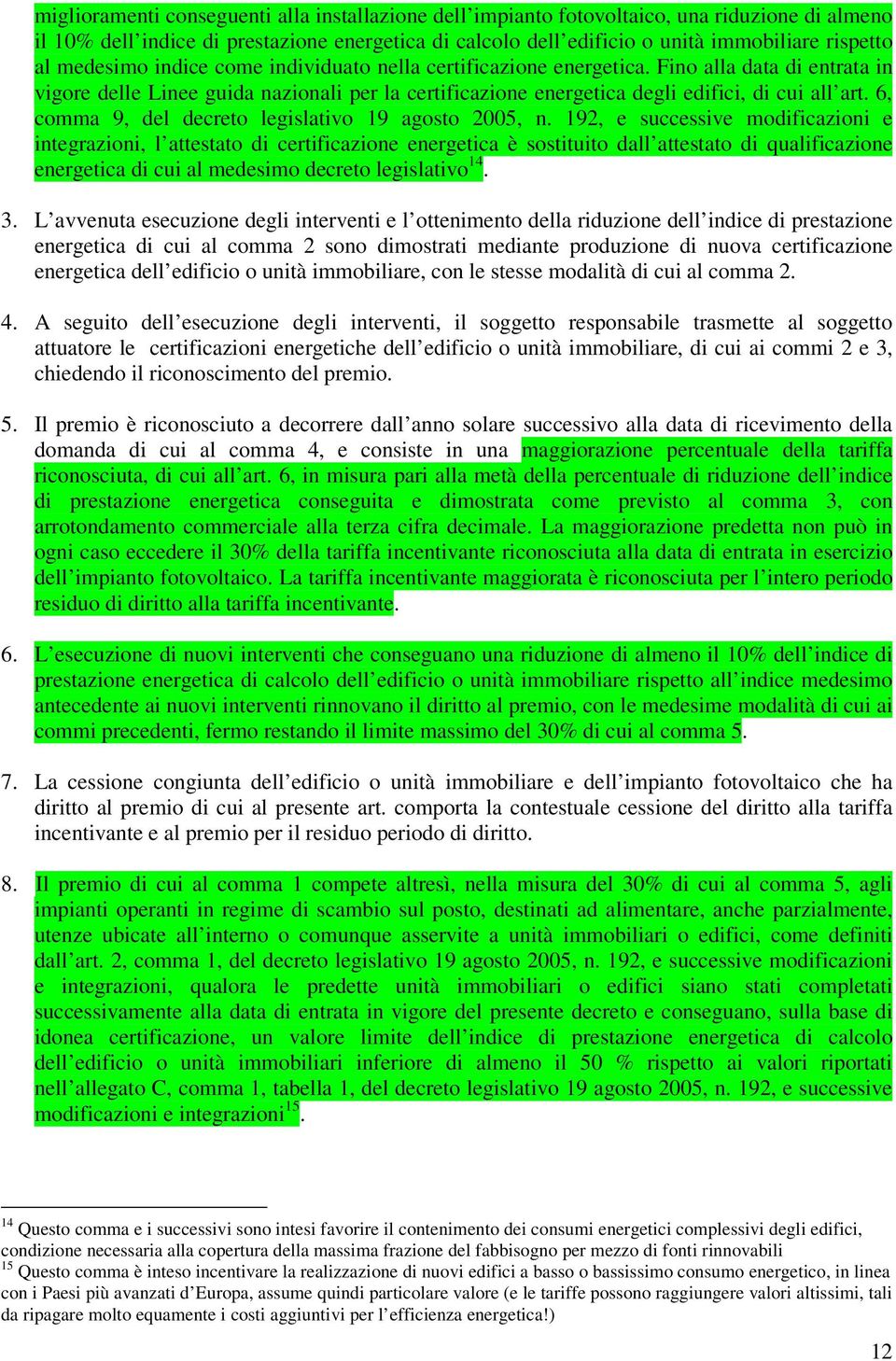 miglioramenti conseguenti alla installazione dell’impianto fotovoltaico, una riduzione di almeno il 10% dell’indice di prestazione energetica di calcolo dell’edificio o unità immobiliare rispetto al medesimo indice come individuato nella certificazione energetica. Fino alla data di entrata in vigore delle Linee guida nazionali per la certificazione energetica degli edifici, di cui all’art. 6, comma 9, del decreto legislativo 19 agosto 2005, n. 192, e successive modificazioni e integrazioni, l’attestato di certificazione energetica è sostituito dall’attestato di qualificazione energetica di cui al medesimo decreto legislativo$^{14}$.

3. L’avvenuta esecuzione degli interventi e l’ottenimento della riduzione dell’indice di prestazione energetica di cui al comma 2 sono dimostrati mediante produzione di nuova certificazione energetica dell’edificio o unità immobiliare, con le stesse modalità di cui al comma 2.

4. A seguito dell’esecuzione degli interventi, il soggetto responsabile trasmette al soggetto attuatore le certificazioni energetiche dell’edificio o unità immobiliare, di cui ai commi 2 e 3, chiedendo il riconoscimento del premio.

5. Il premio è riconosciuto a decorrere dall’anno solare successivo alla data di ricevimento della domanda di cui al comma 4, e consiste in una maggiorazione percentuale della tariffa riconosciuta, di cui all’art. 6, in misura pari alla metà della percentuale di riduzione dell’indice di prestazione energetica conseguita e dimostrata come previsto al comma 3, con arrotondamento commerciale alla terza cifra decimale. La maggiorazione predetta non può in ogni caso eccedere il 30% della tariffa incentivante riconosciuta alla data di entrata in esercizio dell’impianto fotovoltaico. La tariffa incentivante maggiorata è riconosciuta per l’intero periodo residuo di diritto alla tariffa incentivante.

6. L’esecuzione di nuovi interventi che conseguano una riduzione di almeno il 10% dell’indice di prestazione energetica di calcolo dell’edificio o unità immobiliare rispetto all’indice medesimo antecedente ai nuovi interventi rinnovano il diritto al premio, con le medesime modalità di cui ai commi precedenti, fermo restando il limite massimo del 30% di cui al comma 5.

7. La cessione congiunta dell’edificio o unità immobiliare e dell’impianto fotovoltaico che ha diritto al premio di cui al presente art. comporta la contestuale cessione del diritto alla tariffa incentivante e al premio per il residuo periodo di diritto.

8. Il premio di cui al comma 1 compete altresì, nella misura del 30% di cui al comma 5, agli impianti operanti in regime di scambio sul posto, destinati ad alimentare, anche parzialmente, utenze ubicate all’interno o comunque asservite a unità immobiliari o edifici, come definiti dall’art. 2, comma 1, del decreto legislativo 19 agosto 2005, n. 192, e successive modificazioni e integrazioni, qualora le predette unità immobiliari o edifici siano stati completati successivamente alla data di entrata in vigore del presente decreto e conseguano, sulla base di idonea certificazione, un valore limite dell’indice di prestazione energetica di calcolo dell’edificio o unità immobiliari inferiore di almeno il 50 % rispetto ai valori riportati nell’allegato C, comma 1, tabella 1, del decreto legislativo 19 agosto 2005, n. 192, e successive modificazioni e integrazioni$^{15}$.

$^{14}$ Questo comma e i successivi sono intesi favorire il contenimento dei consumi energetici complessivi degli edifici, condizione necessaria alla copertura della massima frazione del fabbisogno per mezzo di fonti rinnovabili
$^{15}$ Questo comma è inteso incentivare la realizzazione di nuovi edifici a basso o bassissimo consumo energetico, in linea con i Paesi più avanzati d’Europa, assume quindi particolare valore (e le tariffe possono raggiungere valori altissimi, tali da ripagare molto equamente i costi aggiuntivi per l’efficienza energetica!)

12